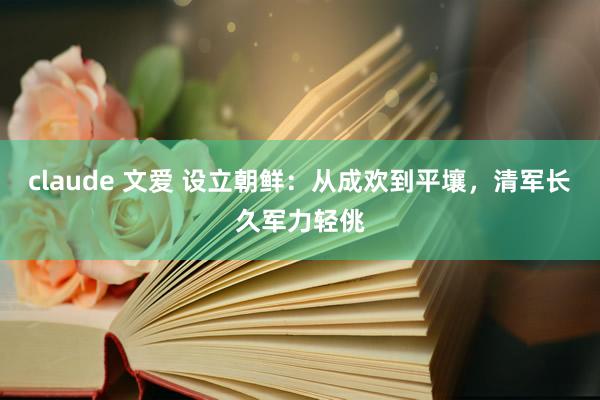 claude 文爱 设立朝鲜：从成欢到平壤，清军长久军力轻佻